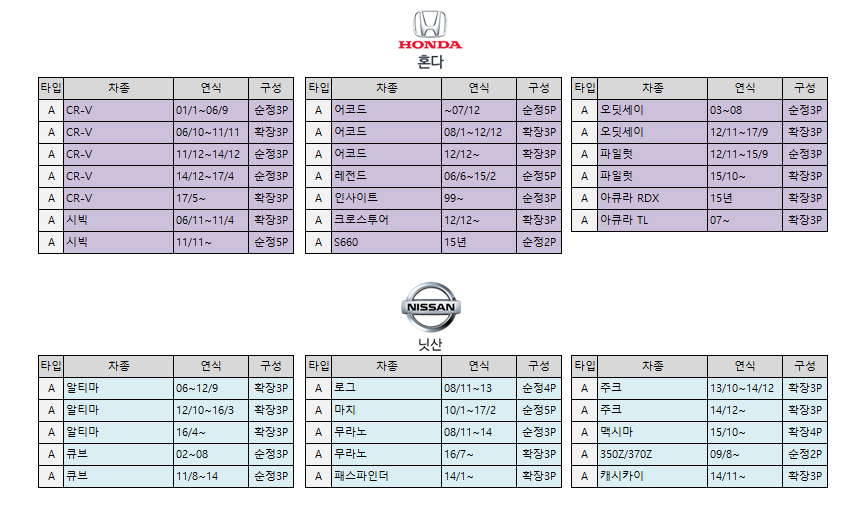 HONDA
혼다

| 타입 | 차종 | 연식 | 구성 |
|---|---|---|---|
| A | CR-V | 01/1~06/9 | 순정3P |
| A | CR-V | 06/10~11/11 | 확장3P |
| A | CR-V | 11/12~14/12 | 순정3P |
| A | CR-V | 14/12~17/4 | 순정3P |
| A | CR-V | 17/5~ | 확장3P |
| A | 시빅 | 06/11~11/4 | 확장3P |
| A | 시빅 | 11/11~ | 순정5P |

| 타입 | 차종 | 연식 | 구성 |
|---|---|---|---|
| A | 어코드 | ~07/12 | 순정5P |
| A | 어코드 | 08/1~12/12 | 확장3P |
| A | 어코드 | 12/12~ | 확장3P |
| A | 레전드 | 06/6~15/2 | 순정5P |
| A | 인사이트 | 99~ | 순정3P |
| A | 크로스투어 | 12/12~ | 확장3P |
| A | S660 | 15년 | 순정2P |

| 타입 | 차종 | 연식 | 구성 |
|---|---|---|---|
| A | 오딧세이 | 03~08 | 순정3P |
| A | 오딧세이 | 12/11~17/9 | 확장3P |
| A | 파일럿 | 12/11~15/9 | 순정3P |
| A | 파일럿 | 15/10~ | 확장3P |
| A | 아큐라 RDX | 15년 | 확장3P |
| A | 아큐라 TL | 07~ | 확장3P |

NISSAN
닛산

| 타입 | 차종 | 연식 | 구성 |
|---|---|---|---|
| A | 알티마 | 06~12/9 | 확장3P |
| A | 알티마 | 12/10~16/3 | 확장3P |
| A | 알티마 | 16/4~ | 확장3P |
| A | 큐브 | 02~08 | 순정3P |
| A | 큐브 | 11/8~14 | 순정3P |

| 타입 | 차종 | 연식 | 구성 |
|---|---|---|---|
| A | 로그 | 08/11~13 | 순정4P |
| A | 마치 | 10/1~17/2 | 순정5P |
| A | 무라노 | 08/11~14 | 순정3P |
| A | 무라노 | 16/7~ | 확장3P |
| A | 패스파인더 | 14/1~ | 확장3P |

| 타입 | 차종 | 연식 | 구성 |
|---|---|---|---|
| A | 주크 | 13/10~14/12 | 확장3P |
| A | 주크 | 14/12~ | 확장3P |
| A | 맥시마 | 15/10~ | 확장4P |
| A | 350Z/370Z | 09/8~ | 순정2P |
| A | 캐시카이 | 14/11~ | 확장3P |